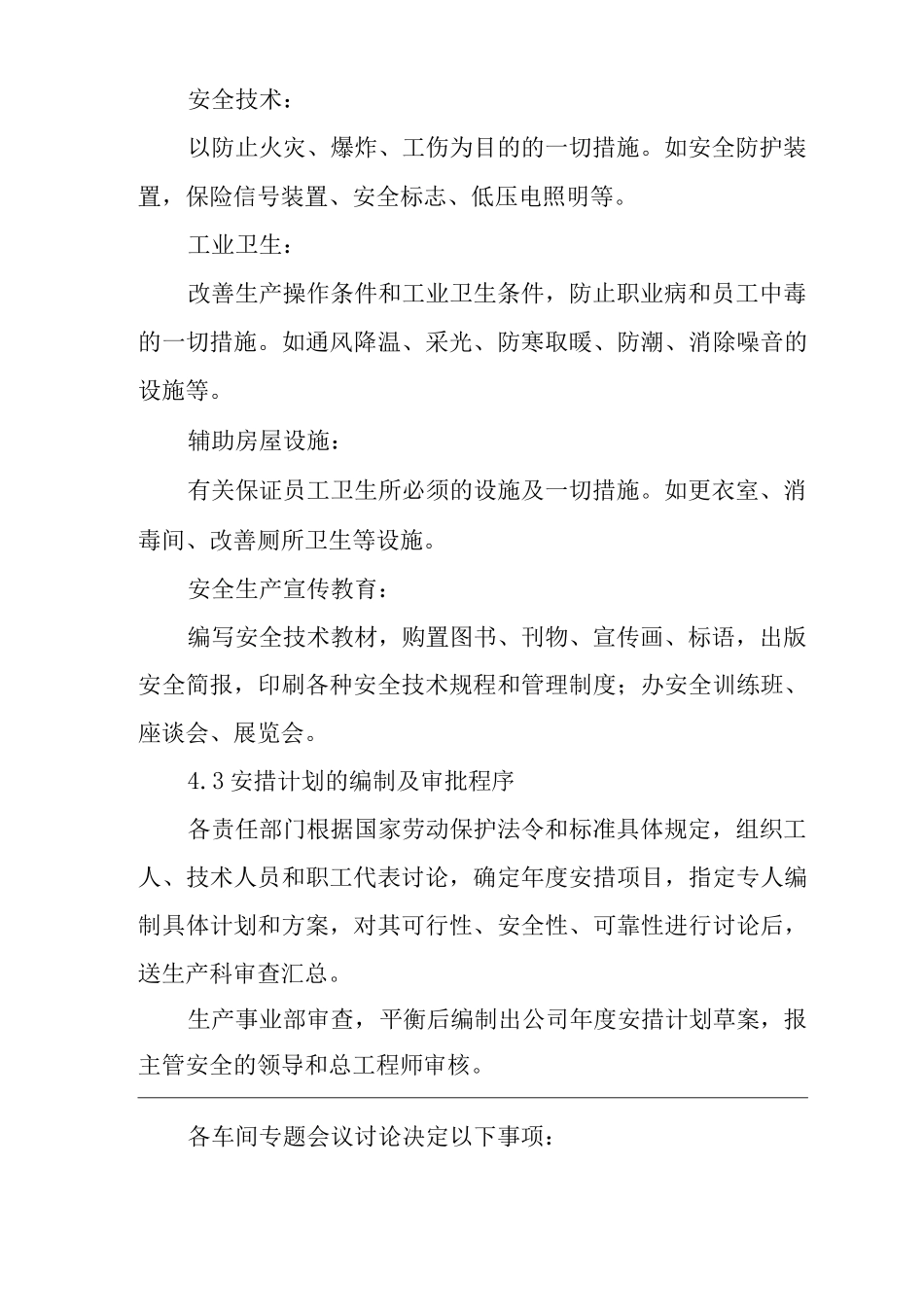 安全技术：

以防止火灾、爆炸、工伤为目的的一切措施。如安全防护装置，保险信号装置、安全标志、低压电照明等。

工业卫生：

改善生产操作条件和工业卫生条件，防止职业病和员工中毒的一切措施。如通风降温、采光、防寒取暖、防潮、消除噪音的设施等。

辅助房屋设施：

有关保证员工卫生所必须的设施及一切措施。如更衣室、消毒间、改善厕所卫生等设施。

安全生产宣传教育：

编写安全技术教材，购置图书、刊物、宣传画、标语，出版安全简报，印刷各种安全技术规程和管理制度；办安全训练班、座谈会、展览会。

4.3 安措计划的编制及审批程序

各责任部门根据国家劳动保护法令和标准具体规定，组织工人、技术人员和职工代表讨论，确定年度安措项目，指定专人编制具体计划和方案，对其可行性、安全性、可靠性进行讨论后，送生产科审查汇总。

生产事业部审查，平衡后编制出公司年度安措计划草案，报主管安全的领导和总工程师审核。

各车间专题会议讨论决定以下事项：